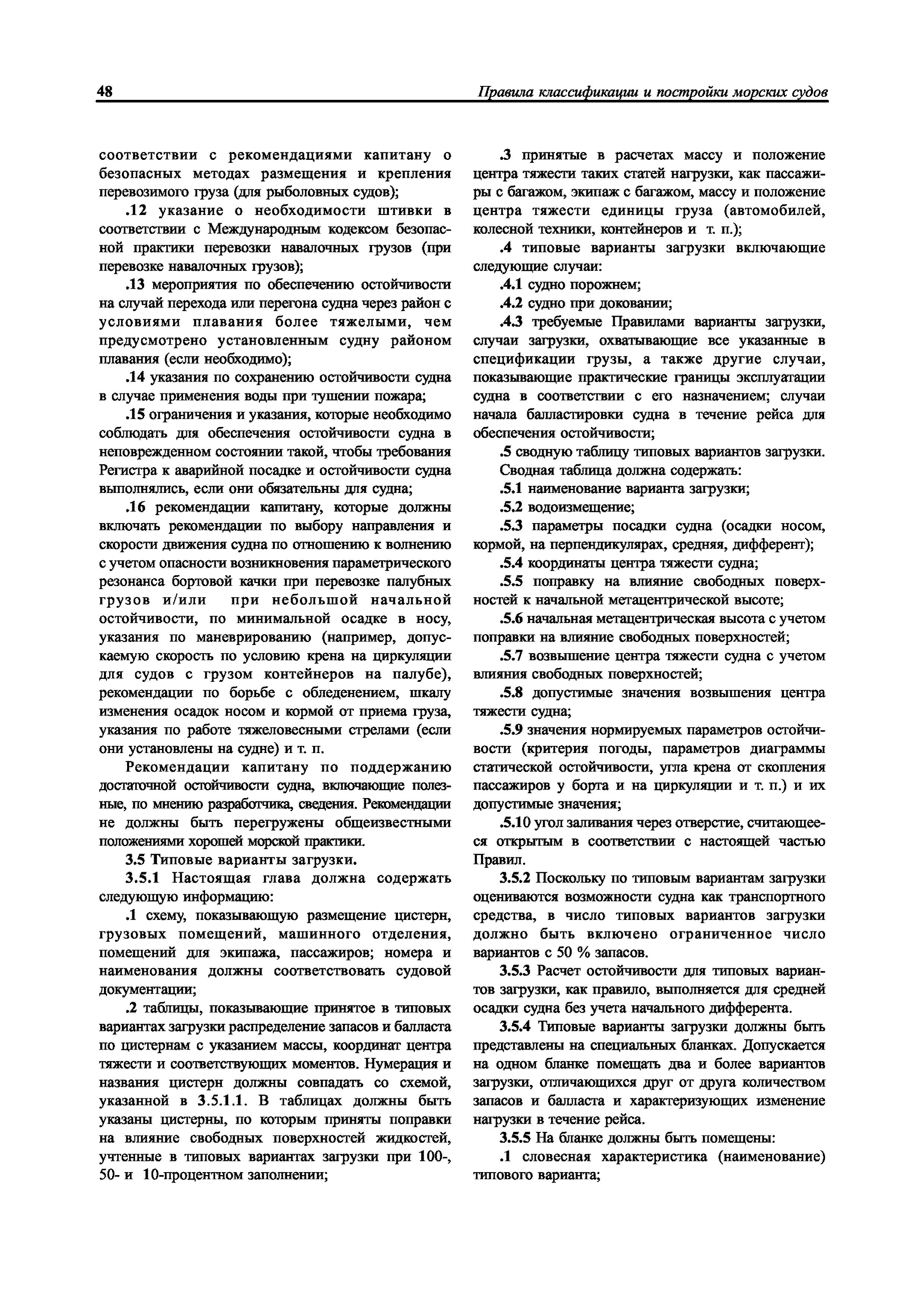 48

Правила классификации и постройки морских судов

соответствии с рекомендациями капитану о безопасных методах размещения и крепления перевозимого груза (для рыболовных судов);

.12 указание о необходимости штивки в соответствии с Международным кодексом безопасной практики перевозки навалочных грузов (при перевозке навалочных грузов);

.13 мероприятия по обеспечению остойчивости на случай перехода или перегона судна через район с условиями плавания более тяжелыми, чем предусмотрено установленным судну районом плавания (если необходимо);

.14 указания по сохранению остойчивости судна в случае применения воды при тушении пожара;

.15 ограничения и указания, которые необходимо соблюдать для обеспечения остойчивости судна в неповрежденном состоянии такой, чтобы требования Регистра к аварийной посадке и остойчивости судна выполнялись, если они обязательны для судна;

.16 рекомендации капитану, которые должны включать рекомендации по выбору направления и скорости движения судна по отношению к волнению с учетом опасности возникновения параметрического резонанса бортовой качки при перевозке палубных грузов и/или при небольшой начальной остойчивости, по минимальной осадке в носу, указания по маневрированию (например, допускаемую скорость по условию крена на циркуляции для судов с грузом контейнеров на палубе), рекомендации по борьбе с обледенением, шкалу изменения осадок носом и кормой от приема груза, указания по работе тяжеловесными стрелами (если они установлены на судне) и т. п.

Рекомендации капитану по поддержанию достаточной остойчивости судна, включающие полезные, по мнению разработчика, сведения. Рекомендации не должны быть перегружены общеизвестными положениями хорошей морской практики.

3.5 Типовые варианты загрузки.

3.5.1 Настоящая глава должна содержать следующую информацию:

.1 схему, показывающую размещение цистерн, грузовых помещений, машинного отделения, помещений для экипажа, пассажиров; номера и наименования должны соответствовать судовой документации;

.2 таблицы, показывающие принятое в типовых вариантах загрузки распределение запасов и балласта по цистернам с указанием массы, координат центра тяжести и соответствующих моментов. Нумерация и названия цистерн должны совпадать со схемой, указанной в 3.5.1.1. В таблицах должны быть указаны цистерны, по которым приняты поправки на влияние свободных поверхностей жидкостей, учтенные в типовых вариантах загрузки при 100-, 50- и 10-процентном заполнении;

.3 принятые в расчетах массу и положение центра тяжести таких статей нагрузки, как пассажиры с багажом, экипаж с багажом, массу и положение центра тяжести единицы груза (автомобилей, колесной техники, контейнеров и т. п.);

.4 типовые варианты загрузки включающие следующие случаи:

.4.1 судно порожнем;

.4.2 судно при доковании;

.4.3 требуемые Правилами варианты загрузки, случаи загрузки, охватывающие все указанные в спецификации грузы, а также другие случаи, показывающие практические границы эксплуатации судна в соответствии с его назначением; случаи начала балластировки судна в течение рейса для обеспечения остойчивости;

.5 сводную таблицу типовых вариантов загрузки. Сводная таблица должна содержать:

.5.1 наименование варианта загрузки;

.5.2 водоизмещение;

.5.3 параметры посадки судна (осадки носом, кормой, на перпендикулярах, средняя, дифферент);

.5.4 координаты центра тяжести судна;

.5.5 поправку на влияние свободных поверхностей к начальной метацентрической высоте;

.5.6 начальная метацентрическая высота с учетом поправки на влияние свободных поверхностей;

.5.7 возвышение центра тяжести судна с учетом влияния свободных поверхностей;

.5.8 допустимые значения возвышения центра тяжести судна;

.5.9 значения нормируемых параметров остойчивости (критерия погоды, параметров диаграммы статической остойчивости, угла крена от скопления пассажиров у борта и на циркуляции и т. п.) и их допустимые значения;

.5.10 угол заливания через отверстие, считающееся открытым в соответствии с настоящей частью Правил.

3.5.2 Поскольку по типовым вариантам загрузки оцениваются возможности судна как транспортного средства, в число типовых вариантов загрузки должно быть включено ограниченное число вариантов с 50 % запасов.

3.5.3 Расчет остойчивости для типовых вариантов загрузки, как правило, выполняется для средней осадки судна без учета начального дифферента.

3.5.4 Типовые варианты загрузки должны быть представлены на специальных бланках. Допускается на одном бланке помещать два и более вариантов загрузки, отличающихся друг от друга количеством запасов и балласта и характеризующих изменение нагрузки в течение рейса.

3.5.5 На бланке должны быть помещены:

.1 словесная характеристика (наименование) типового варианта;